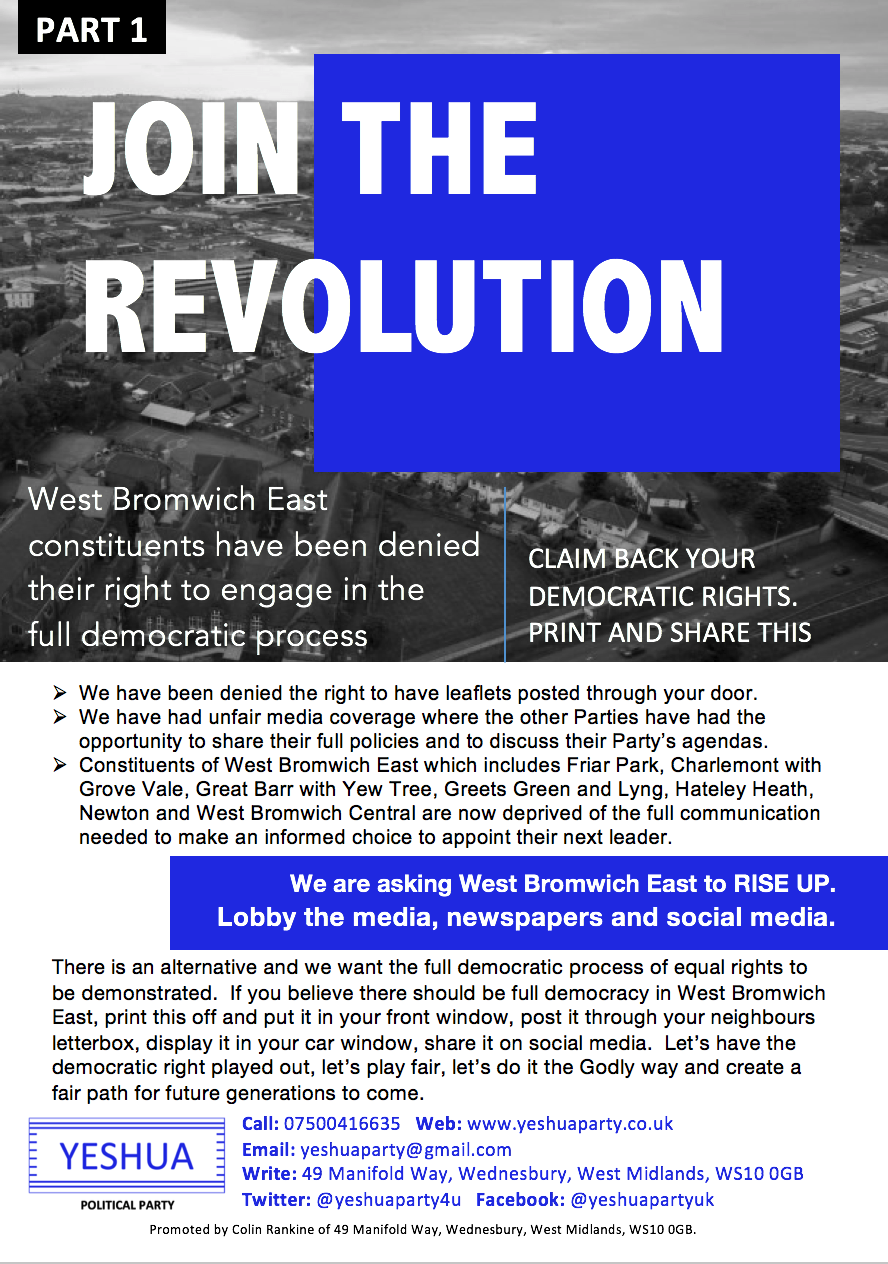 PART 1

JOIN THE REVOLUTION

West Bromwich East constituents have been denied their right to engage in the full democratic process

CLAIM BACK YOUR DEMOCRATIC RIGHTS. PRINT AND SHARE THIS

➢ We have been denied the right to have leaflets posted through your door.
➢ We have had unfair media coverage where the other Parties have had the opportunity to share their full policies and to discuss their Party's agendas.
➢ Constituents of West Bromwich East which includes Friar Park, Charlemont with Grove Vale, Great Barr with Yew Tree, Greets Green and Lyng, Hateley Heath, Newton and West Bromwich Central are now deprived of the full communication needed to make an informed choice to appoint their next leader.

We are asking West Bromwich East to RISE UP.
Lobby the media, newspapers and social media.

There is an alternative and we want the full democratic process of equal rights to be demonstrated. If you believe there should be full democracy in West Bromwich East, print this off and put it in your front window, post it through your neighbours letterbox, display it in your car window, share it on social media. Let's have the democratic right played out, let's play fair, let's do it the Godly way and create a fair path for future generations to come.

YESHUA
POLITICAL PARTY

Call: 07500416635 Web: www.yeshuaparty.co.uk
Email: yeshuaparty@gmail.com
Write: 49 Manifold Way, Wednesbury, West Midlands, WS10 0GB
Twitter: @yeshuaparty4u Facebook: @yeshuapartyuk

Promoted by Colin Rankine of 49 Manifold Way, Wednesbury, West Midlands, WS10 0GB.